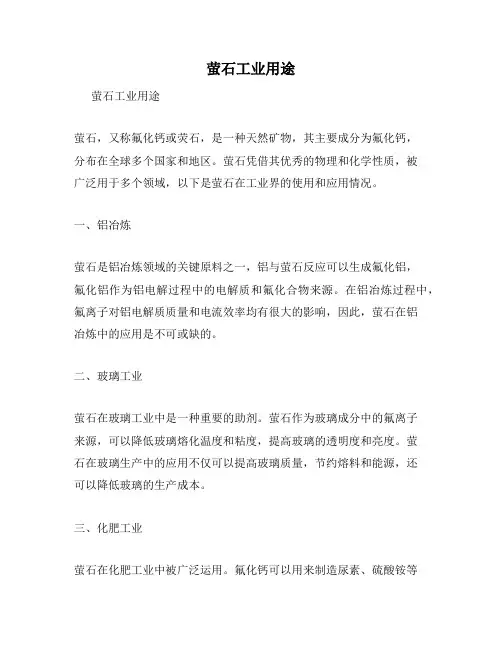 萤石工业用途

萤石工业用途

萤石，又称氟化钙或荧石，是一种天然矿物，其主要成分为氟化钙，分布在全球多个国家和地区。萤石凭借其优秀的物理和化学性质，被广泛用于多个领域，以下是萤石在工业界的使用和应用情况。

一、铝冶炼

萤石是铝冶炼领域的关键原料之一，铝与萤石反应可以生成氟化铝，氟化铝作为铝电解过程中的电解质和氟化合物来源。在铝冶炼过程中，氟离子对铝电解质质量和电流效率均有很大的影响，因此，萤石在铝冶炼中的应用是不可或缺的。

二、玻璃工业

萤石在玻璃工业中是一种重要的助剂。萤石作为玻璃成分中的氟离子来源，可以降低玻璃熔化温度和粘度，提高玻璃的透明度和亮度。萤石在玻璃生产中的应用不仅可以提高玻璃质量，节约熔料和能源，还可以降低玻璃的生产成本。

三、化肥工业

萤石在化肥工业中被广泛运用。氟化钙可以用来制造尿素、硫酸铵等